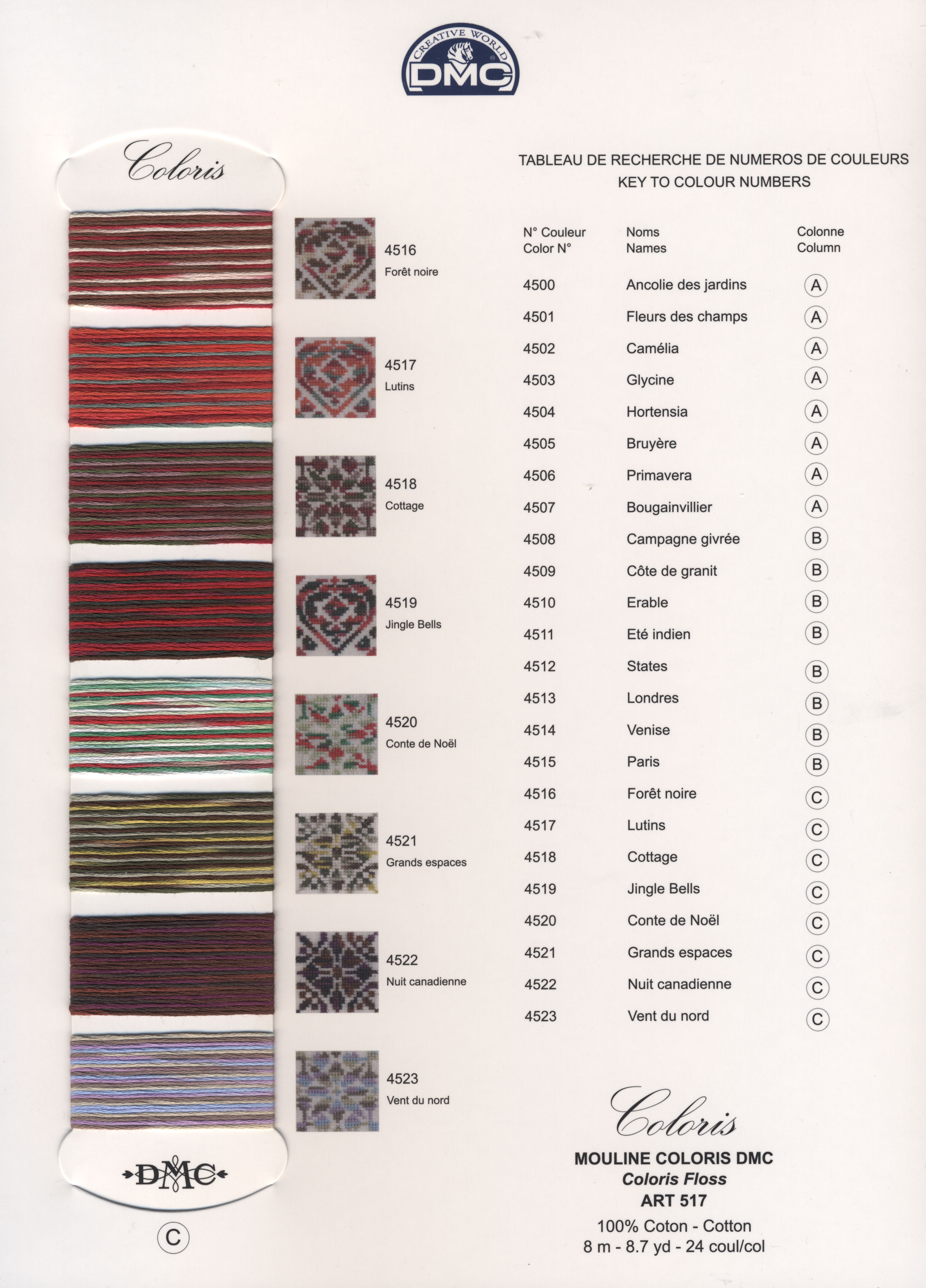 CREATIVE WORLD
DMC

Coloris

4516
Forêt noire

4517
Lutins

4518
Cottage

4519
Jingle Bells

4520
Conte de Noël

4521
Grands espaces

4522
Nuit canadienne

4523
Vent du nord

DMC

C

TABLEAU DE RECHERCHE DE NUMEROS DE COULEURS
KEY TO COLOUR NUMBERS

| N° Couleur Color N° | Noms Names | Colonne Column |
|---|---|---|
| 4500 | Ancolie des jardins | A |
| 4501 | Fleurs des champs | A |
| 4502 | Camélia | A |
| 4503 | Glycine | A |
| 4504 | Hortensia | A |
| 4505 | Bruyère | A |
| 4506 | Primavera | A |
| 4507 | Bougainvillier | A |
| 4508 | Campagne givrée | B |
| 4509 | Côte de granit | B |
| 4510 | Erable | B |
| 4511 | Eté indien | B |
| 4512 | States | B |
| 4513 | Londres | B |
| 4514 | Venise | B |
| 4515 | Paris | B |
| 4516 | Forêt noire | C |
| 4517 | Lutins | C |
| 4518 | Cottage | C |
| 4519 | Jingle Bells | C |
| 4520 | Conte de Noël | C |
| 4521 | Grands espaces | C |
| 4522 | Nuit canadienne | C |
| 4523 | Vent du nord | C |

Coloris

MOULINE COLORIS DMC
Coloris Floss
ART 517
100% Coton - Cotton
8 m - 8.7 yd - 24 coul/col